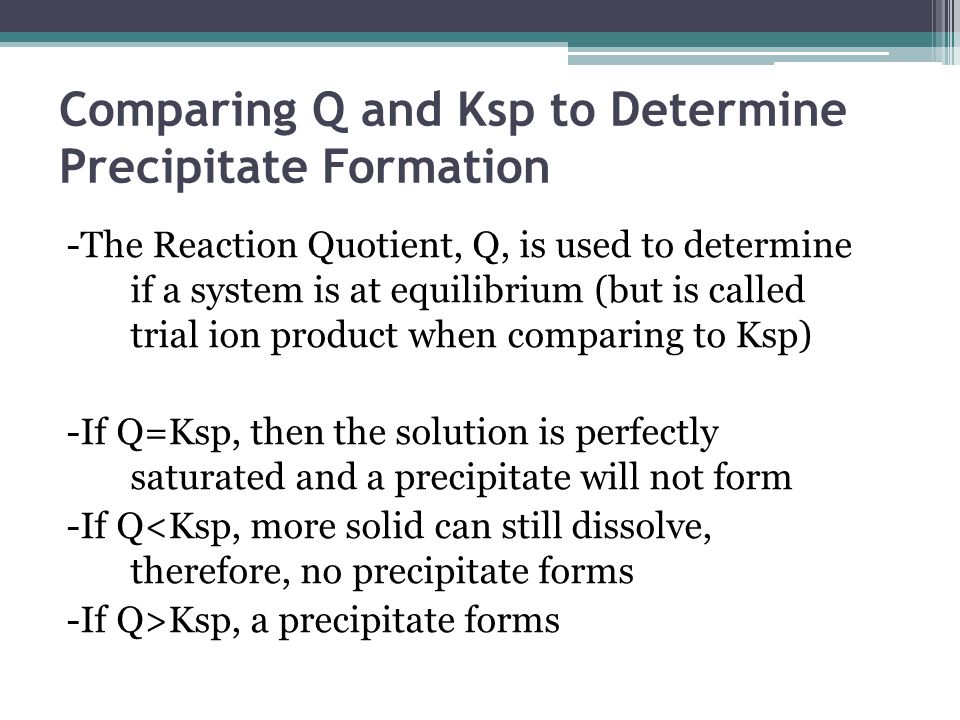 Comparing Q and Ksp to Determine Precipitate Formation

-The Reaction Quotient, Q, is used to determine if a system is at equilibrium (but is called trial ion product when comparing to Ksp)

-If Q=Ksp, then the solution is perfectly saturated and a precipitate will not form

-If Q<Ksp, more solid can still dissolve, therefore, no precipitate forms

-If Q>Ksp, a precipitate forms